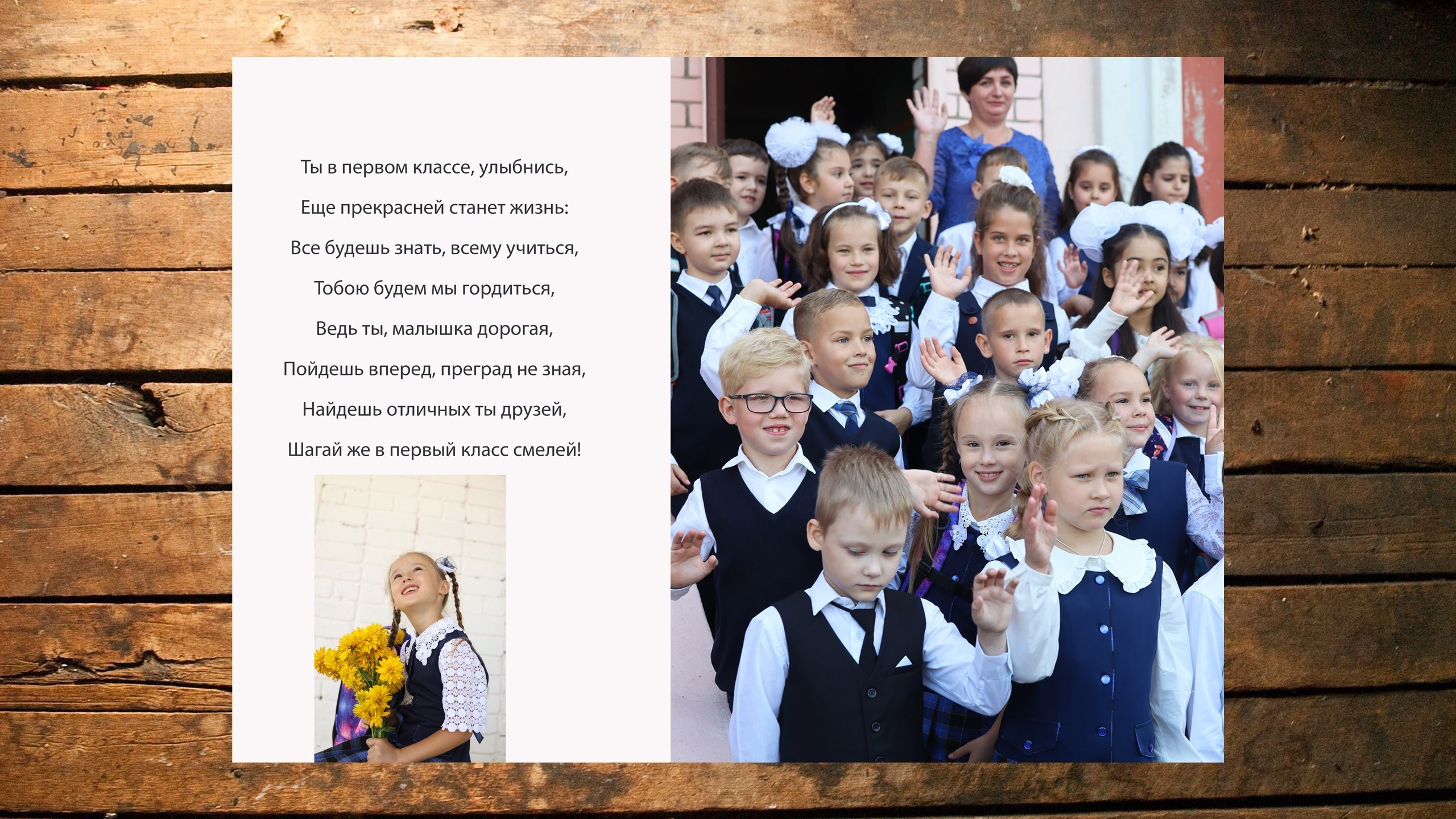 Ты в первом классе, улыбнись,
Еще прекрасней станет жизнь:
Все будешь знать, всему учиться,
Тобою будем мы гордиться,
Ведь ты, малышка дорогая,
Пойдешь вперед, преград не зная,
Найдешь отличных ты друзей,
Шагай же в первый класс смелей!